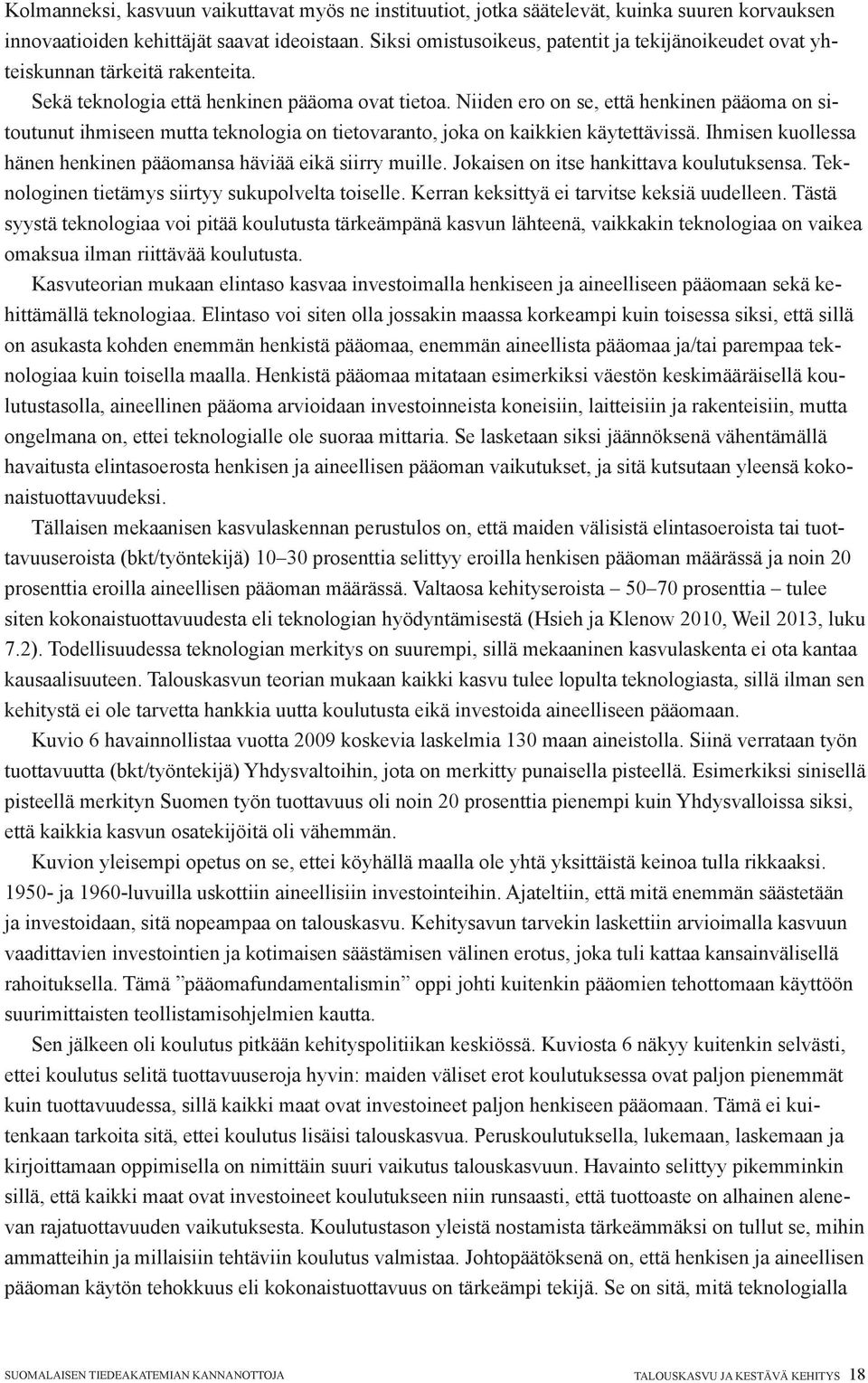 Kolmanneksi, kasvuun vaikuttavat myös ne instituutiot, jotka säätelevät, kuinka suuren korvauksen innovaatioiden kehittäjät saavat ideoistaan. Siksi omistusoikeus, patentit ja tekijänoikeudet ovat yhteiskunnan tärkeitä rakenteita.

Sekä teknologia että henkinen pääoma ovat tietoa. Niiden ero on se, että henkinen pääoma on sitoutunut ihmiseen mutta teknologia on tietovaranto, joka on kaikkien käytettävissä. Ihmisen kuollessa hänen henkinen pääomansa häviää eikä siirry muille. Jokaisen on itse hankittava koulutuksensa. Teknologinen tietämys siirtyy sukupolvelta toiselle. Kerran keksittyä ei tarvitse keksiä uudelleen. Tästä syystä teknologiaa voi pitää koulutusta tärkeämpänä kasvun lähteenä, vaikkakin teknologiaa on vaikea omaksua ilman riittävää koulutusta.

Kasvuteorian mukaan elintaso kasvaa investoimalla henkiseen ja aineelliseen pääomaan sekä kehittämällä teknologiaa. Elintaso voi siten olla jossakin maassa korkeampi kuin toisessa siksi, että sillä on asukasta kohden enemmän henkistä pääomaa, enemmän aineellista pääomaa ja/tai parempaa teknologiaa kuin toisella maalla. Henkistä pääomaa mitataan esimerkiksi väestön keskimääräisellä koulutustasolla, aineellinen pääoma arvioidaan investoinneista koneisiin, laitteisiin ja rakenteisiin, mutta ongelmana on, ettei teknologialle ole suoraa mittaria. Se lasketaan siksi jäännöksenä vähentämällä havaitusta elintasoerosta henkisen ja aineellisen pääoman vaikutukset, ja sitä kutsutaan yleensä kokonaistuottavuudeksi.

Tällaisen mekaanisen kasvulaskennan perustulos on, että maiden välisistä elintasoeroista tai tuottavuuseroista (bkt/työntekijä) 10–30 prosenttia selittyy eroilla henkisen pääoman määrässä ja noin 20 prosenttia eroilla aineellisen pääoman määrässä. Valtaosa kehityseroista – 50–70 prosenttia – tulee siten kokonaistuottavuudesta eli teknologian hyödyntämisestä (Hsieh ja Klenow 2010, Weil 2013, luku 7.2). Todellisuudessa teknologian merkitys on suurempi, sillä mekaaninen kasvulaskenta ei ota kantaa kausaalisuuteen. Talouskasvun teorian mukaan kaikki kasvu tulee lopulta teknologiasta, sillä ilman sen kehitystä ei ole tarvetta hankkia uutta koulutusta eikä investoida aineelliseen pääomaan.

Kuvio 6 havainnollistaa vuotta 2009 koskevia laskelmia 130 maan aineistolla. Siinä verrataan työn tuottavuutta (bkt/työntekijä) Yhdysvaltoihin, jota on merkitty punaisella pisteellä. Esimerkiksi sinisellä pisteellä merkityn Suomen työn tuottavuus oli noin 20 prosenttia pienempi kuin Yhdysvalloissa siksi, että kaikkia kasvun osatekijöitä oli vähemmän.

Kuvion yleisempi opetus on se, ettei köyhällä maalla ole yhtä yksittäistä keinoa tulla rikkaaksi. 1950- ja 1960-luvuilla uskottiin aineellisiin investointeihin. Ajateltiin, että mitä enemmän säästetään ja investoidaan, sitä nopeampaa on talouskasvu. Kehitysavun tarvekin laskettiin arvioimalla kasvuun vaadittavien investointien ja kotimaisen säästämisen välinen erotus, joka tuli kattaa kansainvälisellä rahoituksella. Tämä ”pääomafundamentalismin” oppi johti kuitenkin pääomien tehottomaan käyttöön suurimittaisten teollistamisohjelmien kautta.

Sen jälkeen oli koulutus pitkään kehityspolitiikan keskiössä. Kuviosta 6 näkyy kuitenkin selvästi, ettei koulutus selitä tuottavuuseroja hyvin: maiden väliset erot koulutuksessa ovat paljon pienemmät kuin tuottavuudessa, sillä kaikki maat ovat investoineet paljon henkiseen pääomaan. Tämä ei kuitenkaan tarkoita sitä, ettei koulutus lisäisi talouskasvua. Peruskoulutuksella, lukemaan, laskemaan ja kirjoittamaan oppimisella on nimittäin suuri vaikutus talouskasvuun. Havainto selittyy pikemminkin sillä, että kaikki maat ovat investoineet koulutukseen niin runsaasti, että tuottoaste on alhainen alenevan rajatuottavuuden vaikutuksesta. Koulutustason yleistä nostamista tärkeämmäksi on tullut se, mihin ammatteihin ja millaisiin tehtäviin koulutus valmistaa. Johtopäätöksenä on, että henkisen ja aineellisen pääoman käytön tehokkuus eli kokonaistuottavuus on tärkeämpi tekijä. Se on sitä, mitä teknologialla

SUOMALAISEN TIEDEAKATEMIAN KANNANOTTOJA

TALOUSKASVU JA KESTÄVÄ KEHITYS 18